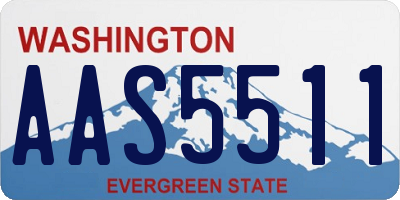 WASHINGTON
AAS5511
EVERGREEN STATE